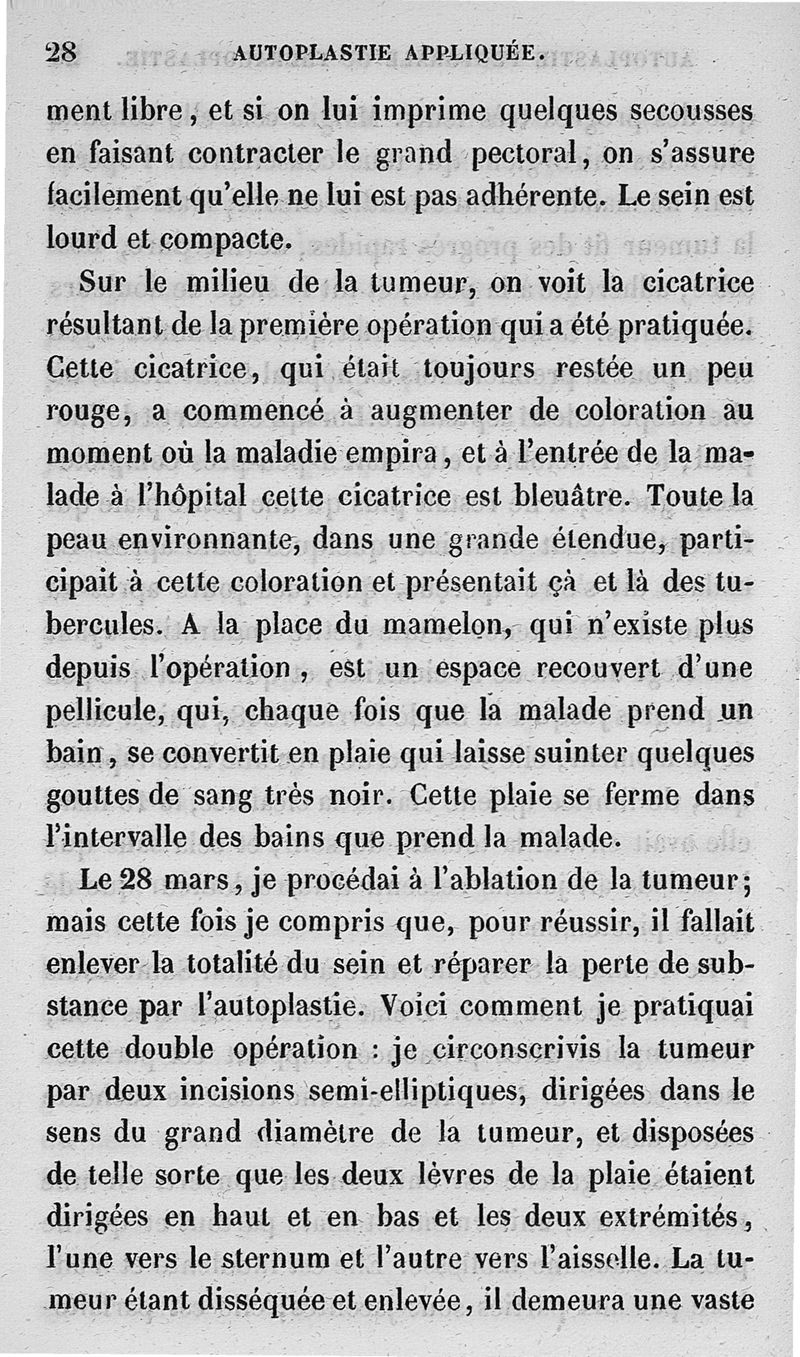 28 AUTOPLASTIE APPLIQUÉE.

ment libre, et si on lui imprime quelques secousses en faisant contracter le grand pectoral, on s'assure facilement qu'elle ne lui est pas adhérente. Le sein est lourd et compacte.

Sur le milieu de la tumeur, on voit la cicatrice résultant de la première opération qui a été pratiquée. Cette cicatrice, qui était toujours restée un peu rouge, a commencé à augmenter de coloration au moment où la maladie empira, et à l'entrée de la malade à l'hôpital cette cicatrice est bleuâtre. Toute la peau environnante, dans une grande étendue, participait à cette coloration et présentait çà et là des tubercules. A la place du mamelon, qui n'existe plus depuis l'opération, est un espace recouvert d'une pellicule, qui, chaque fois que la malade prend un bain, se convertit en plaie qui laisse suinter quelques gouttes de sang très noir. Cette plaie se ferme dans l'intervalle des bains que prend la malade.

Le 28 mars, je procédai à l'ablation de la tumeur; mais cette fois je compris que, pour réussir, il fallait enlever la totalité du sein et réparer la perte de substance par l'autoplastie. Voici comment je pratiquai cette double opération : je circonscrivis la tumeur par deux incisions semi-elliptiques, dirigées dans le sens du grand diamètre de la tumeur, et disposées de telle sorte que les deux lèvres de la plaie étaient dirigées en haut et en bas et les deux extrémités, l'une vers le sternum et l'autre vers l'aisselle. La tumeur étant disséquée et enlevée, il demeura une vaste